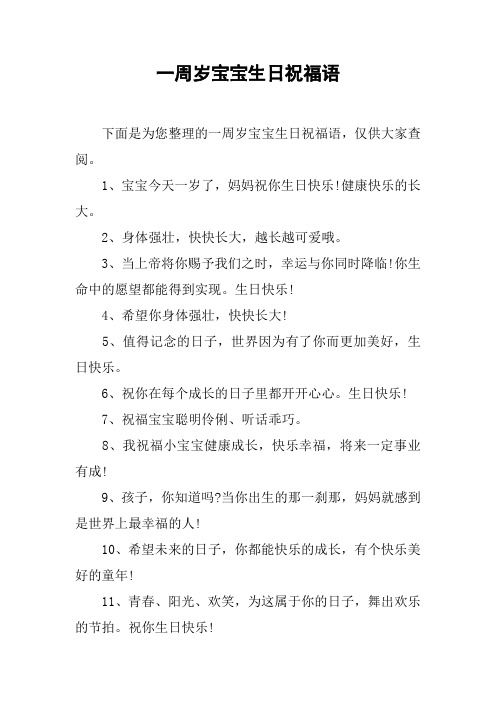 一周岁宝宝生日祝福语

下面是为您整理的一周岁宝宝生日祝福语，仅供大家查阅。

1、宝宝今天一岁了，妈妈祝你生日快乐!健康快乐的长大。

2、身体强壮，快快长大，越长越可爱哦。

3、当上帝将你赐予我们之时，幸运与你同时降临!你生命中的愿望都能得到实现。生日快乐!

4、希望你身体强壮，快快长大!

5、值得记念的日子，世界因为有了你而更加美好，生日快乐。

6、祝你在每个成长的日子里都开开心心。生日快乐!

7、祝福宝宝聪明伶俐、听话乖巧。

8、我祝福小宝宝健康成长，快乐幸福，将来一定事业有成!

9、孩子，你知道吗?当你出生的那一刹那，妈妈就感到是世界上最幸福的人!

10、希望未来的日子，你都能快乐的成长，有个快乐美好的童年!

11、青春、阳光、欢笑，为这属于你的日子，舞出欢乐的节拍。祝你生日快乐!